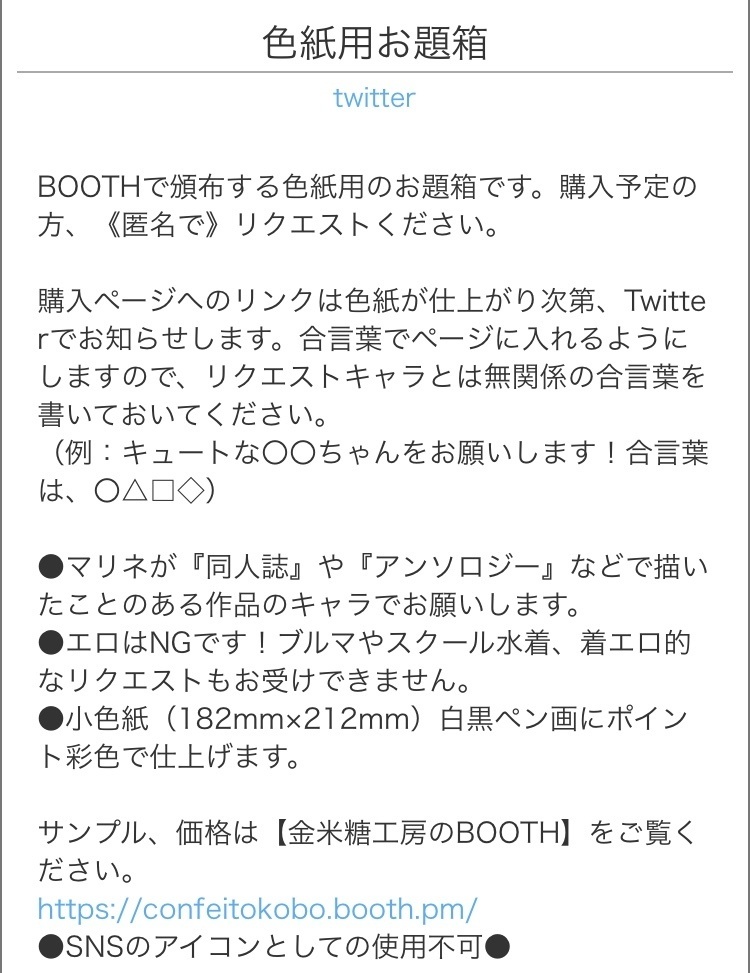 色紙用お題箱

twitter

BOOTHで頒布する色紙用のお題箱です。購入予定の方、《匿名で》リクエストください。

購入ページへのリンクは色紙が仕上がり次第、Twitterでお知らせします。合言葉でページに入れるようにしますので、リクエストキャラとは無関係の合言葉を書いておいてください。
（例：キュートな〇〇ちゃんをお願いします！合言葉は、〇△□◇）

●マリネが『同人誌』や『アンソロジー』などで描いたことのある作品のキャラでお願いします。
●エロはNGです！ブルマやスクール水着、着エロ的なリクエストもお受けできません。
●小色紙（182mm×212mm）白黒ペン画にポイント彩色で仕上げます。

サンプル、価格は【金米糖工房のBOOTH】をご覧ください。
https://confeitokobo.booth.pm/
●SNSのアイコンとしての使用不可●